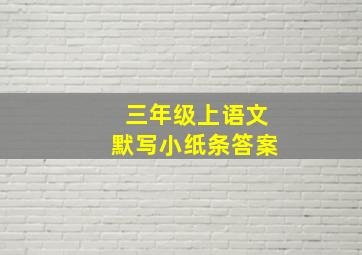 三年级上语文
默写小纸条答案